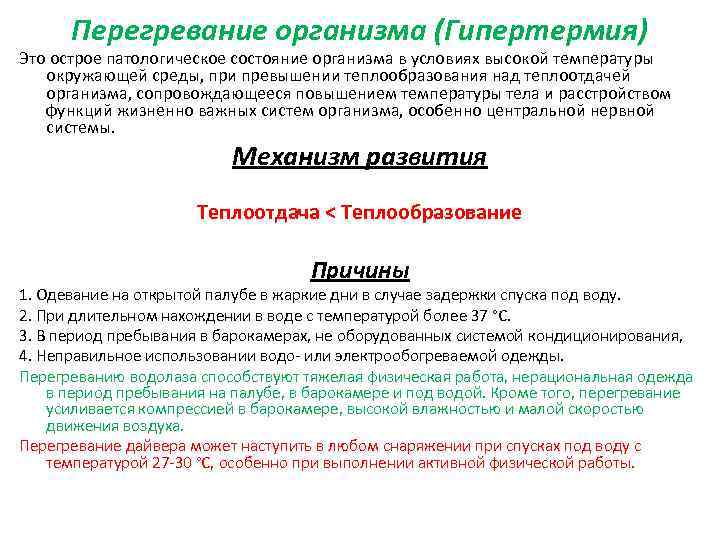 Перегревание организма (Гипертермия)

Это острое патологическое состояние организма в условиях высокой температуры окружающей среды, при превышении теплообразования над теплоотдачей организма, сопровождающееся повышением температуры тела и расстройством функций жизненно важных систем организма, особенно центральной нервной системы.

Механизм развития

Теплоотдача < Теплообразование

Причины

1. Одевание на открытой палубе в жаркие дни в случае задержки спуска под воду.
2. При длительном нахождении в воде с температурой более 37 °С.
3. В период пребывания в барокамерах, не оборудованных системой кондиционирования,
4. Неправильное использовании водо- или электрообогреваемой одежды.

Перегреванию водолаза способствуют тяжелая физическая работа, нерациональная одежда в период пребывания на палубе, в барокамере и под водой. Кроме того, перегревание усиливается компрессией в барокамере, высокой влажностью и малой скоростью движения воздуха.

Перегревание дайвера может наступить в любом снаряжении при спусках под воду с температурой 27-30 °С, особенно при выполнении активной физической работы.